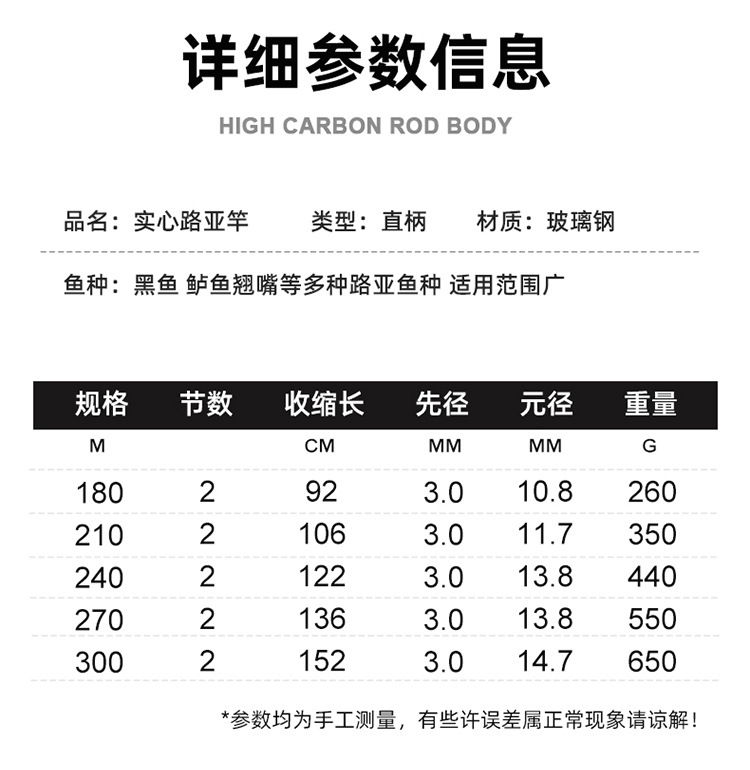 详细参数信息

HIGH CARBON ROD BODY

品名：实心路亚竿 类型：直柄 材质：玻璃钢

鱼种：黑鱼 鲈鱼翘嘴等多种路亚鱼种 适用范围广

| 规格 | 节数 | 收缩长 | 先径 | 元径 | 重量 |
|---|---|---|---|---|---|
| M | | CM | MM | MM | G |
| 180 | 2 | 92 | 3.0 | 10.8 | 260 |
| 210 | 2 | 106 | 3.0 | 11.7 | 350 |
| 240 | 2 | 122 | 3.0 | 13.8 | 440 |
| 270 | 2 | 136 | 3.0 | 13.8 | 550 |
| 300 | 2 | 152 | 3.0 | 14.7 | 650 |

*参数均为手工测量，有些许误差属正常现象请谅解！